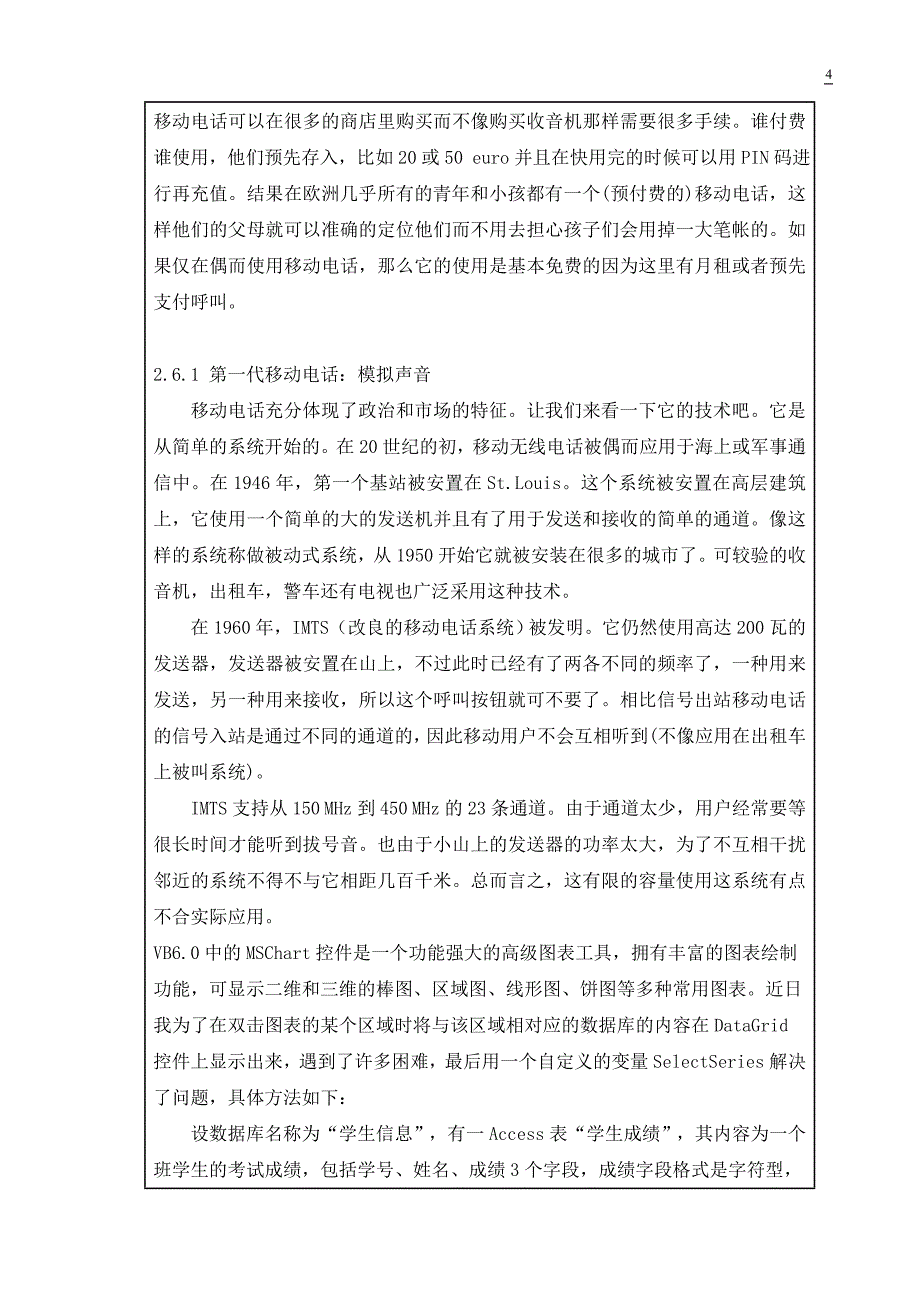 4

移动电话可以在很多的商店里购买而不像购买收音机那样需要很多手续。谁付费谁使用，他们预先存入，比如 20 或 50 euro 并且在快用完的时候可以用 PIN 码进行再充值。结果在欧洲几乎所有的青年和小孩都有一个(预付费的)移动电话，这样他们的父母就可以准确的定位他们而不用去担心孩子们会用掉一大笔帐的。如果仅在偶而使用移动电话，那么它的使用是基本免费的因为这里有月租或者预先支付呼叫。

2.6.1 第一代移动电话：模拟声音

移动电话充分体现了政治和市场的特征。让我们来看一下它的技术吧。它是从简单的系统开始的。在 20 世纪的初，移动无线电话被偶而应用于海上或军事通信中。在 1946 年，第一个基站被安置在 St.Louis。这个系统被安置在高层建筑上，它使用一个简单的大的发送机并且有了用于发送和接收的简单的通道。像这样的系统称做被动式系统，从 1950 开始它就被安装在很多的城市了。可较验的收音机，出租车，警车还有电视也广泛采用这种技术。

在 1960 年，IMTS（改良的移动电话系统）被发明。它仍然使用高达 200 瓦的发送器，发送器被安置在山上，不过此时已经有了两各不同的频率了，一种用来发送，另一种用来接收，所以这个呼叫按钮就可不要了。相比信号出站移动电话的信号入站是通过不同的通道的，因此移动用户不会互相听到(不像应用在出租车上被叫系统)。

IMTS 支持从 150 MHz 到 450 MHz 的 23 条通道。由于通道太少，用户经常要等很长时间才能听到拔号音。也由于小山上的发送器的功率太大，为了不互相干扰邻近的系统不得不与它相距几百千米。总而言之，这有限的容量使用这系统有点不合实际应用。

VB6.0 中的 MSChart 控件是一个功能强大的高级图表工具，拥有丰富的图表绘制功能，可显示二维和三维的棒图、区域图、线形图、饼图等多种常用图表。近日我为了在双击图表的某个区域时将与该区域相对应的数据库的内容在 DataGrid 控件上显示出来，遇到了许多困难，最后用一个自定义的变量 SelectSeries 解决了问题，具体方法如下：

设数据库名称为“学生信息”，有一 Access 表“学生成绩”，其内容为一个班学生的考试成绩，包括学号、姓名、成绩 3 个字段，成绩字段格式是字符型，